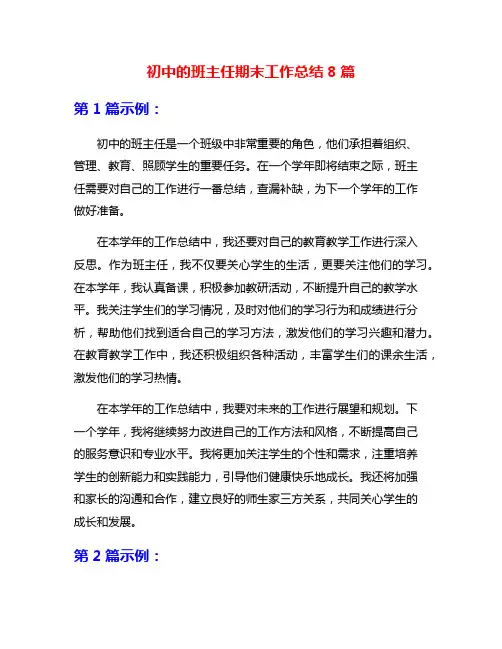 初中的班主任期末工作总结 8 篇

第 1 篇示例：

初中的班主任是一个班级中非常重要的角色，他们承担着组织、管理、教育、照顾学生的重要任务。在一个学年即将结束之际，班主任需要对自己的工作进行一番总结，查漏补缺，为下一个学年的工作做好准备。

在本学年的工作总结中，我还要对自己的教育教学工作进行深入反思。作为班主任，我不仅要关心学生的生活，更要关注他们的学习。在本学年，我认真备课，积极参加教研活动，不断提升自己的教学水平。我关注学生们的学习情况，及时对他们的学习行为和成绩进行分析，帮助他们找到适合自己的学习方法，激发他们的学习兴趣和潜力。在教育教学工作中，我还积极组织各种活动，丰富学生们的课余生活，激发他们的学习热情。

在本学年的工作总结中，我要对未来的工作进行展望和规划。下一个学年，我将继续努力改进自己的工作方法和风格，不断提高自己的服务意识和专业水平。我将更加关注学生的个性和需求，注重培养学生的创新能力和实践能力，引导他们健康快乐地成长。我还将加强和家长的沟通和合作，建立良好的师生家三方关系，共同关心学生的成长和发展。

第 2 篇示例：